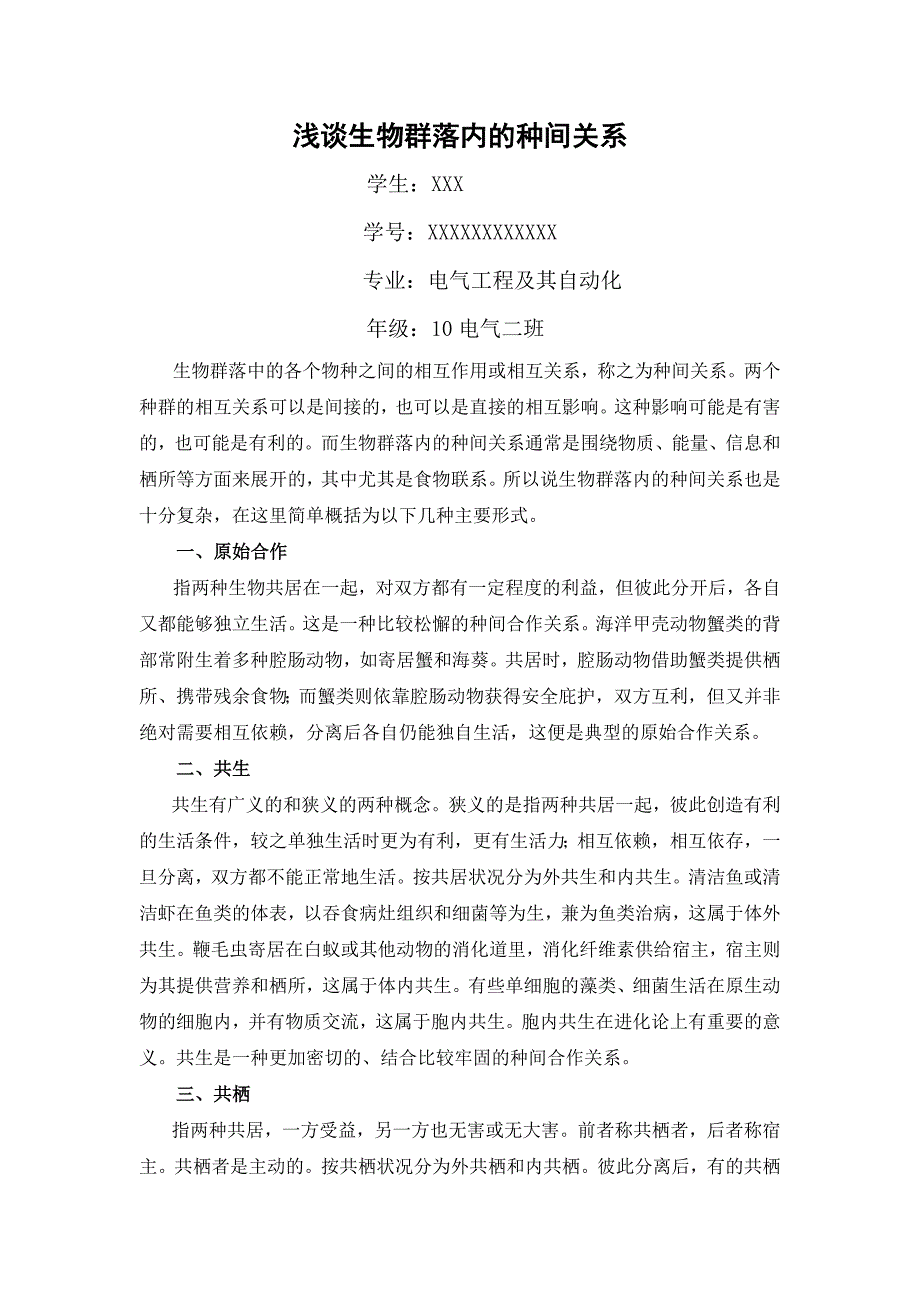 浅谈生物群落内的种间关系

学生：XXX

学号：XXXXXXXXXXXX

专业：电气工程及其自动化

年级：10 电气二班

生物群落中的各个物种之间的相互作用或相互关系，称之为种间关系。两个种群的相互关系可以是间接的，也可以是直接的相互影响。这种影响可能是有害的，也可能是有利的。而生物群落内的种间关系通常是围绕物质、能量、信息和栖所等方面来展开的，其中尤其是食物联系。所以说生物群落内的种间关系也是十分复杂，在这里简单概括为以下几种主要形式。

一、原始合作

指两种生物共居在一起，对双方都有一定程度的利益，但彼此分开后，各自又都能够独立生活。这是一种比较松懈的种间合作关系。海洋甲壳动物蟹类的背部常附生着多种腔肠动物，如寄居蟹和海葵。共居时，腔肠动物借助蟹类提供栖所、携带残余食物；而蟹类则依靠腔肠动物获得安全庇护，双方互利，但又并非绝对需要相互依赖，分离后各自仍能独自生活，这便是典型的原始合作关系。

二、共生

共生有广义的和狭义的两种概念。狭义的是指两种共居一起，彼此创造有利的生活条件，较之单独生活时更为有利，更有生活力；相互依赖，相互依存，一旦分离，双方都不能正常地生活。按共居状况分为外共生和内共生。清洁鱼或清洁虾在鱼类的体表，以吞食病灶组织和细菌等为生，兼为鱼类治病，这属于体外共生。鞭毛虫寄居在白蚁或其他动物的消化道里，消化纤维素供给宿主，宿主则为其提供营养和栖所，这属于体内共生。有些单细胞的藻类、细菌生活在原生动物的细胞内，并有物质交流，这属于胞内共生。胞内共生在进化论上有重要的意义。共生是一种更加密切的、结合比较牢固的种间合作关系。

三、共栖

指两种共居，一方受益，另一方也无害或无大害。前者称共栖者，后者称宿主。共栖者是主动的。按共栖状况分为外共栖和内共栖。彼此分离后，有的共栖